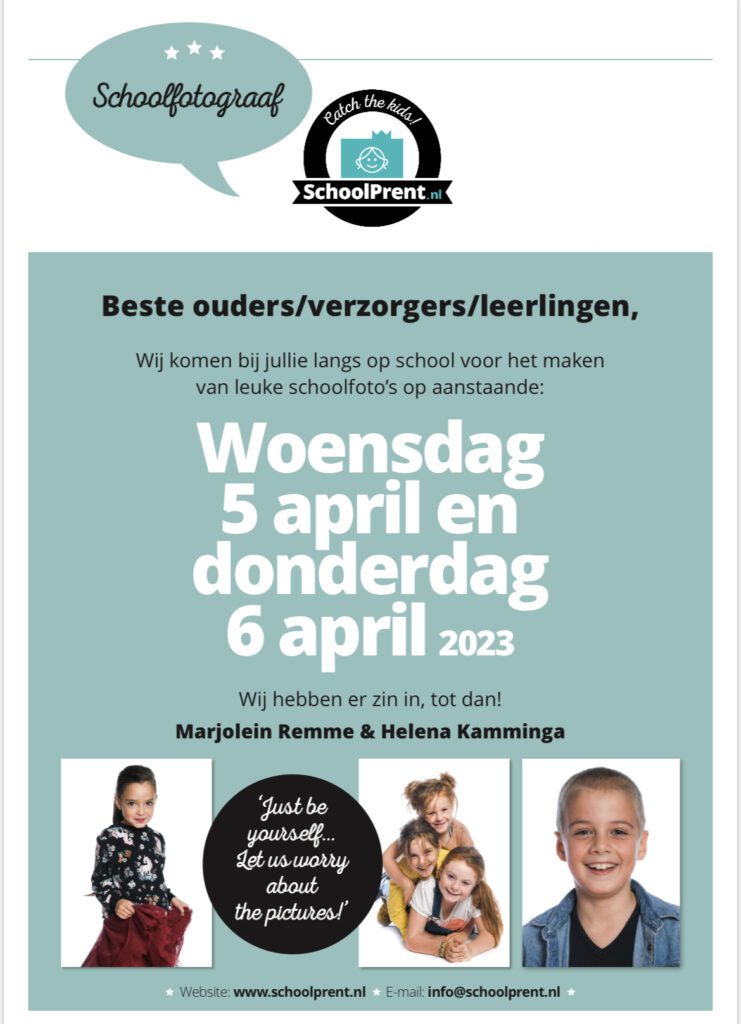 Schoolfotograaf

Catch the kids!
SchoolPrent.nl

Beste ouders/verzorgers/leerlingen,

Wij komen bij jullie langs op school voor het maken van leuke schoolfoto's op aanstaande:

Woensdag 5 april en donderdag 6 april 2023

Wij hebben er zin in, tot dan!

Marjolein Remme & Helena Kamminga

'Just be yourself... Let us worry about the pictures!'

Website: www.schoolprent.nl E-mail: info@schoolprent.nl